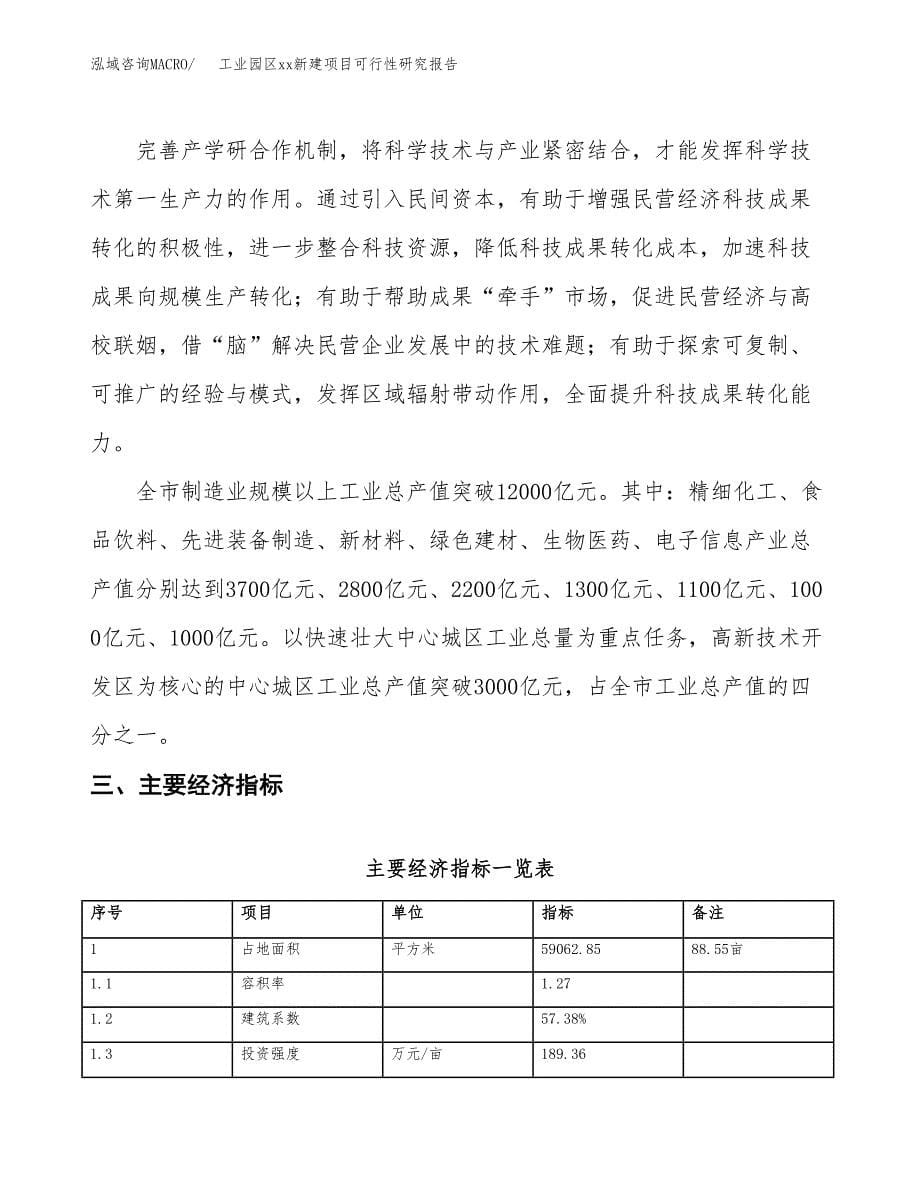 泓域咨询MACRO/　　工业园区xx新建项目可行性研究报告

完善产学研合作机制，将科学技术与产业紧密结合，才能发挥科学技术第一生产力的作用。通过引入民间资本，有助于增强民营经济科技成果转化的积极性，进一步整合科技资源，降低科技成果转化成本，加速科技成果向规模生产转化；有助于帮助成果“牵手”市场，促进民营经济与高校联姻，借“脑”解决民营企业发展中的技术难题；有助于探索可复制、可推广的经验与模式，发挥区域辐射带动作用，全面提升科技成果转化能力。

全市制造业规模以上工业总产值突破12000亿元。其中：精细化工、食品饮料、先进装备制造、新材料、绿色建材、生物医药、电子信息产业总产值分别达到3700亿元、2800亿元、2200亿元、1300亿元、1100亿元、1000亿元、1000亿元。以快速壮大中心城区工业总量为重点任务，高新技术开发区为核心的中心城区工业总产值突破3000亿元，占全市工业总产值的四分之一。

三、主要经济指标

主要经济指标一览表

| 序号 | 项目 | 单位 | 指标 | 备注 |
|---|---|---|---|---|
| 1 | 占地面积 | 平方米 | 59062.85 | 88.55亩 |
| 1.1 | 容积率 | | 1.27 | |
| 1.2 | 建筑系数 | | 57.38% | |
| 1.3 | 投资强度 | 万元/亩 | 189.36 | |